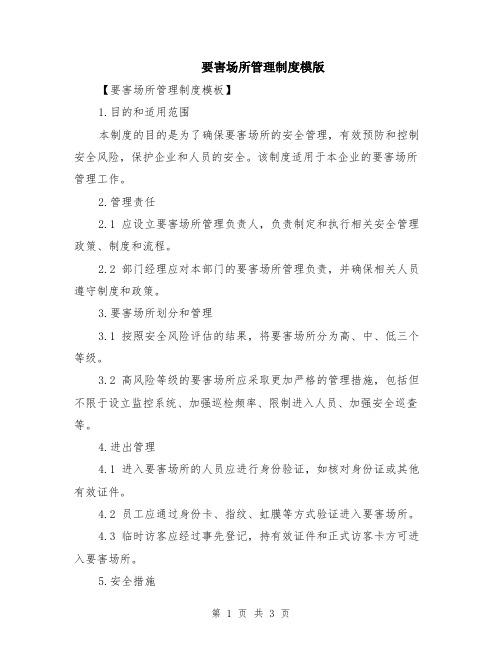 要害场所管理制度模版

【要害场所管理制度模板】

1.目的和适用范围

本制度的目的是为了确保要害场所的安全管理，有效预防和控制安全风险，保护企业和人员的安全。该制度适用于本企业的要害场所管理工作。

2.管理责任

2.1 应设立要害场所管理负责人，负责制定和执行相关安全管理政策、制度和流程。

2.2 部门经理应对本部门的要害场所管理负责，并确保相关人员遵守制度和政策。

3.要害场所划分和管理

3.1 按照安全风险评估的结果，将要害场所分为高、中、低三个等级。

3.2 高风险等级的要害场所应采取更加严格的管理措施，包括但不限于设立监控系统、加强巡检频率、限制进入人员、加强安全巡查等。

4.进出管理

4.1 进入要害场所的人员应进行身份验证，如核对身份证或其他有效证件。

4.2 员工应通过身份卡、指纹、虹膜等方式验证进入要害场所。

4.3 临时访客应经过事先登记，持有效证件和正式访客卡方可进入要害场所。

5.安全措施

第 1 页 共 3 页